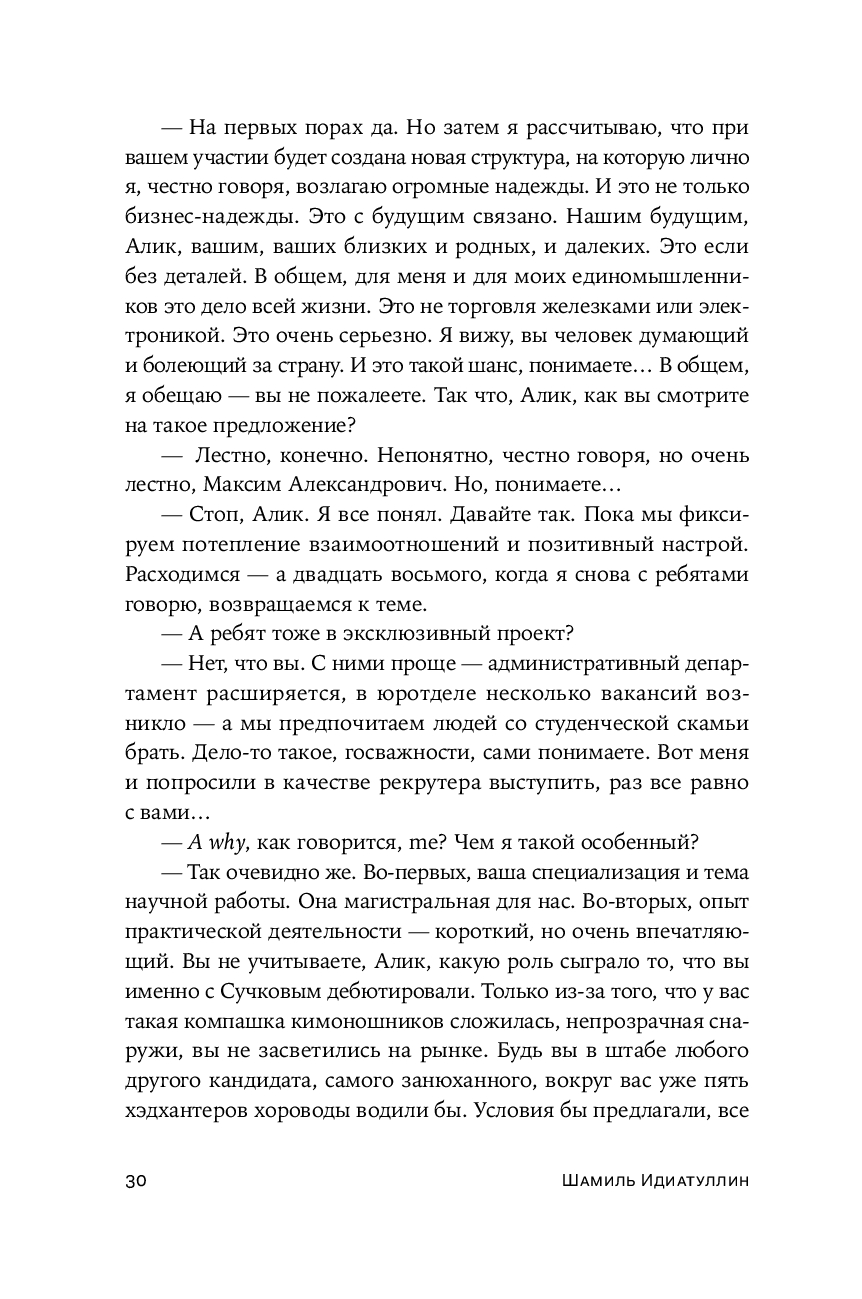 — На первых порах да. Но затем я рассчитываю, что при вашем участии будет создана новая структура, на которую лично я, честно говоря, возлагаю огромные надежды. И это не только бизнес-надежды. Это с будущим связано. Нашим будущим, Алик, вашим, ваших близких и родных, и далеких. Это если без деталей. В общем, для меня и для моих единомышленников это дело всей жизни. Это не торговля железками или электроникой. Это очень серьезно. Я вижу, вы человек думающий и болеющий за страну. И это такой шанс, понимаете… В общем, я обещаю — вы не пожалеете. Так что, Алик, как вы смотрите на такое предложение?

— Лестно, конечно. Непонятно, честно говоря, но очень лестно, Максим Александрович. Но, понимаете…

— Стоп, Алик. Я все понял. Давайте так. Пока мы фиксируем потепление взаимоотношений и позитивный настрой. Расходимся — а двадцать восьмого, когда я снова с ребятами говорю, возвращаемся к теме.

— А ребят тоже в эксклюзивный проект?

— Нет, что вы. С ними проще — административный департамент расширяется, в юротделе несколько вакансий возникло — а мы предпочитаем людей со студенческой скамьи брать. Дело-то такое, госважности, сами понимаете. Вот меня и попросили в качестве рекрутера выступить, раз все равно с вами…

— A why, как говорится, me? Чем я такой особенный?

— Так очевидно же. Во-первых, ваша специализация и тема научной работы. Она магистральная для нас. Во-вторых, опыт практической деятельности — короткий, но очень впечатляющий. Вы не учитываете, Алик, какую роль сыграло то, что вы именно с Сучковым дебютировали. Только из-за того, что у вас такая компашка кимоношников сложилась, непрозрачная снаружи, вы не засветились на рынке. Будь вы в штабе любого другого кандидата, самого занюханного, вокруг вас уже пять хэдхантеров хороводы водили бы. Условия бы предлагали, все

30 Шамиль Идиатуллин